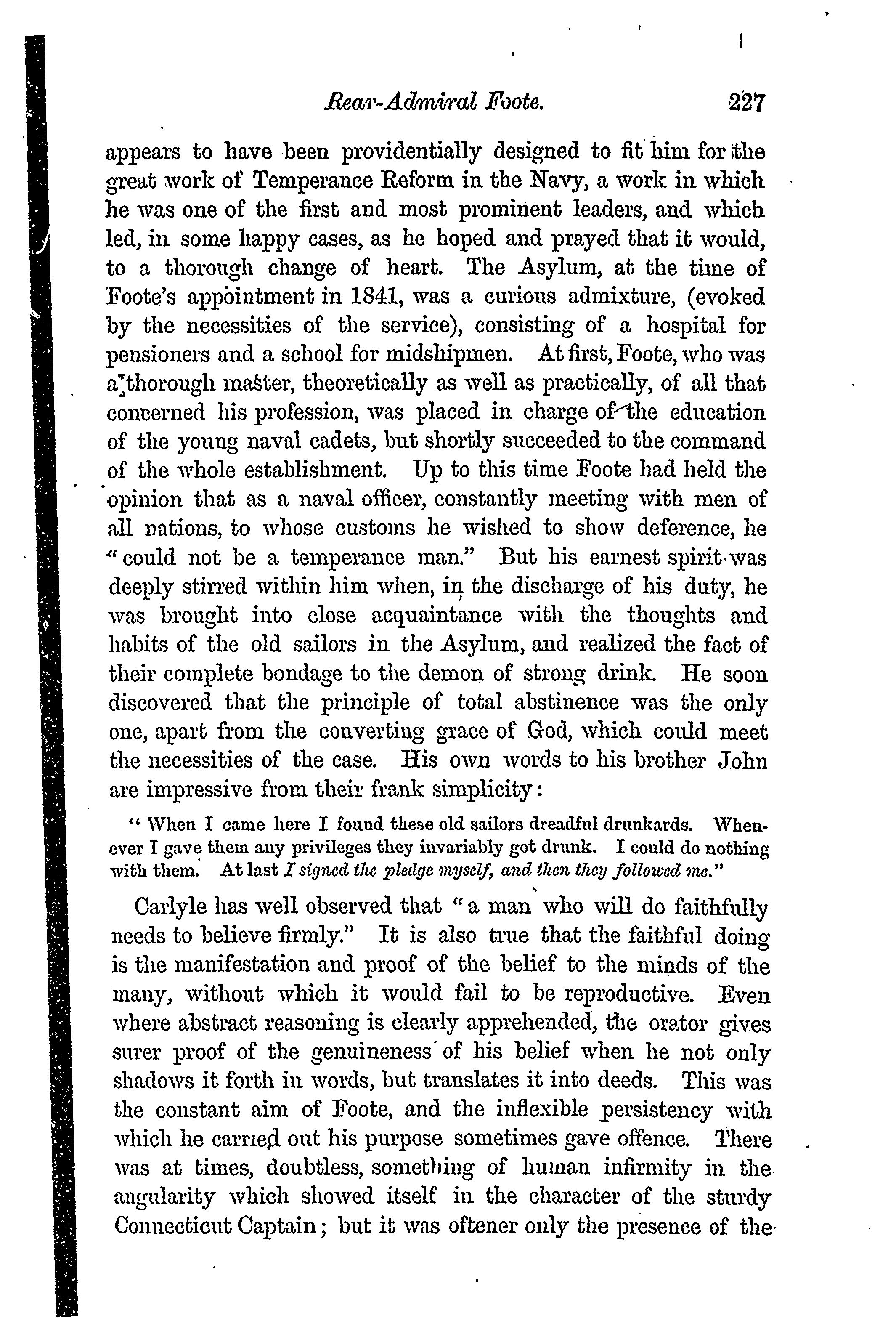 Rear-Admiral Foote. 227

appears to have been providentially designed to fit him for the great work of Temperance Reform in the Navy, a work in which he was one of the first and most prominent leaders, and which led, in some happy cases, as he hoped and prayed that it would, to a thorough change of heart. The Asylum, at the time of Foote's appointment in 1841, was a curious admixture, (evoked by the necessities of the service), consisting of a hospital for pensioners and a school for midshipmen. At first, Foote, who was a thorough master, theoretically as well as practically, of all that concerned his profession, was placed in charge of the education of the young naval cadets, but shortly succeeded to the command of the whole establishment. Up to this time Foote had held the opinion that as a naval officer, constantly meeting with men of all nations, to whose customs he wished to show deference, he "could not be a temperance man." But his earnest spirit was deeply stirred within him when, in the discharge of his duty, he was brought into close acquaintance with the thoughts and habits of the old sailors in the Asylum, and realized the fact of their complete bondage to the demon of strong drink. He soon discovered that the principle of total abstinence was the only one, apart from the converting grace of God, which could meet the necessities of the case. His own words to his brother John are impressive from their frank simplicity:

"When I came here I found these old sailors dreadful drunkards. Whenever I gave them any privileges they invariably got drunk. I could do nothing with them. At last I signed the pledge myself, and then they followed me."

Carlyle has well observed that "a man who will do faithfully needs to believe firmly." It is also true that the faithful doing is the manifestation and proof of the belief to the minds of the many, without which it would fail to be reproductive. Even where abstract reasoning is clearly apprehended, the orator gives surer proof of the genuineness of his belief when he not only shadows it forth in words, but translates it into deeds. This was the constant aim of Foote, and the inflexible persistency with which he carried out his purpose sometimes gave offence. There was at times, doubtless, something of human infirmity in the angularity which showed itself in the character of the sturdy Connecticut Captain; but it was oftener only the presence of the